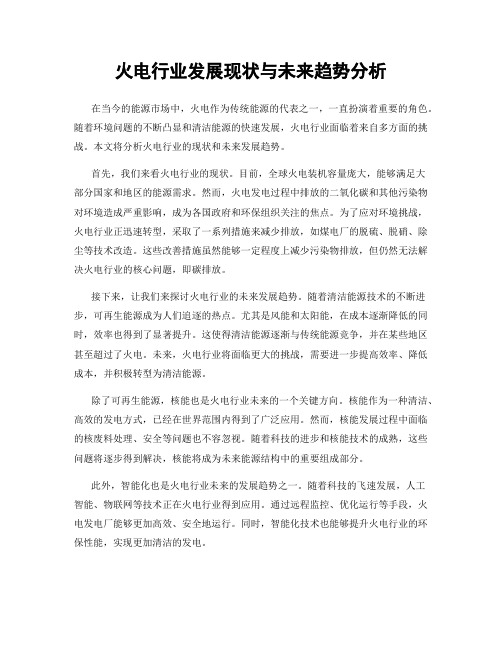 火电行业发展现状与未来趋势分析

在当今的能源市场中，火电作为传统能源的代表之一，一直扮演着重要的角色。随着环境问题的不断凸显和清洁能源的快速发展，火电行业面临着来自多方面的挑战。本文将分析火电行业的现状和未来发展趋势。

首先，我们来看火电行业的现状。目前，全球火电装机容量庞大，能够满足大部分国家和地区的能源需求。然而，火电发电过程中排放的二氧化碳和其他污染物对环境造成严重影响，成为各国政府和环保组织关注的焦点。为了应对环境挑战，火电行业正迅速转型，采取了一系列措施来减少排放，如煤电厂的脱硫、脱硝、除尘等技术改造。这些改善措施虽然能够一定程度上减少污染物排放，但仍然无法解决火电行业的核心问题，即碳排放。

接下来，让我们来探讨火电行业的未来发展趋势。随着清洁能源技术的不断进步，可再生能源成为人们追逐的热点。尤其是风能和太阳能，在成本逐渐降低的同时，效率也得到了显著提升。这使得清洁能源逐渐与传统能源竞争，并在某些地区甚至超过了火电。未来，火电行业将面临更大的挑战，需要进一步提高效率、降低成本，并积极转型为清洁能源。

除了可再生能源，核能也是火电行业未来的一个关键方向。核能作为一种清洁、高效的发电方式，已经在世界范围内得到了广泛应用。然而，核能发展过程中面临的核废料处理、安全等问题也不容忽视。随着科技的进步和核能技术的成熟，这些问题将逐步得到解决，核能将成为未来能源结构中的重要组成部分。

此外，智能化也是火电行业未来的发展趋势之一。随着科技的飞速发展，人工智能、物联网等技术正在火电行业得到应用。通过远程监控、优化运行等手段，火电发电厂能够更加高效、安全地运行。同时，智能化技术也能够提升火电行业的环保性能，实现更加清洁的发电。